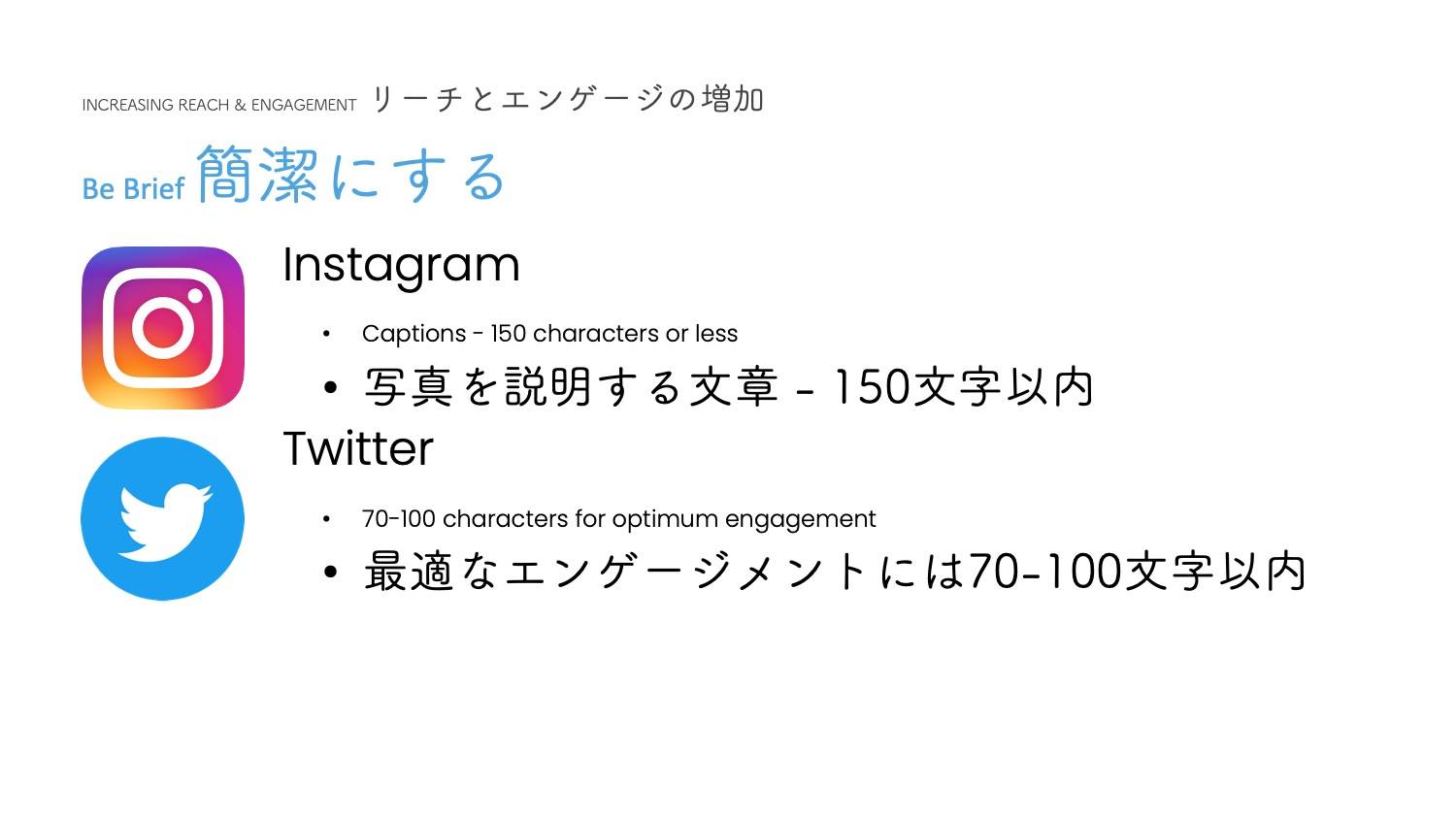 INCREASING REACH & ENGAGEMENT リーチとエンゲージの増加

Be Brief 簡潔にする

Instagram

• Captions - 150 characters or less
• 写真を説明する文章 - 150文字以内

Twitter

• 70-100 characters for optimum engagement
• 最適なエンゲージメントには70-100文字以内